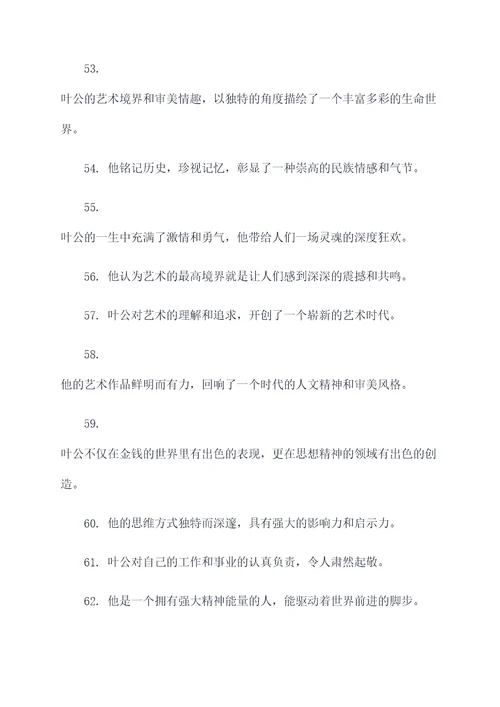 53.

叶公的艺术境界和审美情趣，以独特的角度描绘了一个丰富多彩的生命世界。

54. 他铭记历史，珍视记忆，彰显了一种崇高的民族情感和气节。

55.

叶公的一生中充满了激情和勇气，他带给人们一场灵魂的深度狂欢。

56. 他认为艺术的最高境界就是让人们感到深深的震撼和共鸣。

57. 叶公对艺术的理解和追求，开创了一个崭新的艺术时代。

58.

他的艺术作品鲜明而有力，回响了一个时代的人文精神和审美风格。

59.

叶公不仅在金钱的世界里有出色的表现，更在思想精神的领域有出色的创造。

60. 他的思维方式独特而深邃，具有强大的影响力和启示力。

61. 叶公对自己的工作和事业的认真负责，令人肃然起敬。

62. 他是一个拥有强大精神能量的人，能驱动着世界前进的脚步。